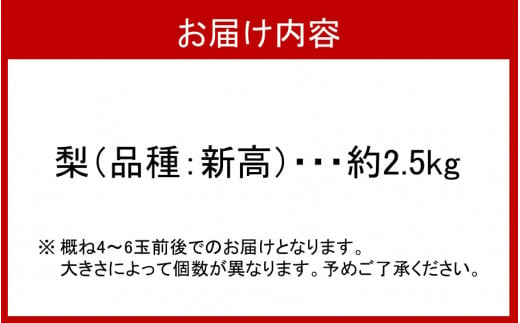 お届け内容

梨（品種：新高）・・・約2.5kg

※ 概ね4～6玉前後でのお届けとなります。
大きさによって個数が異なります。予めご了承ください。